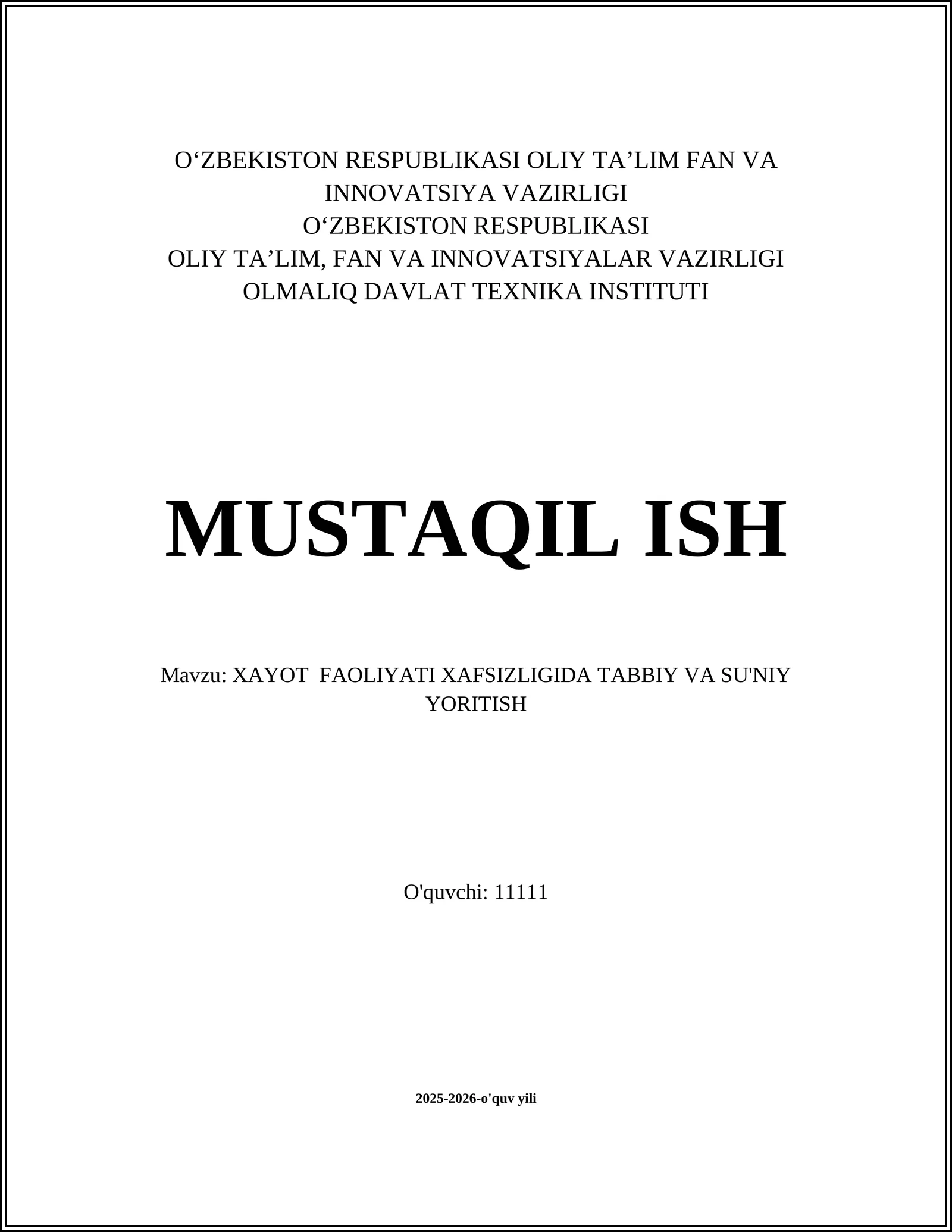 O‘ZBEKISTON RESPUBLIKASI OLIY TA’LIM FAN VA INNOVATSIYA VAZIRLIGI
O‘ZBEKISTON RESPUBLIKASI
OLIY TA’LIM, FAN VA INNOVATSIYALAR VAZIRLIGI
OLMALIQ DAVLAT TEXNIKA INSTITUTI

MUSTAQIL ISH

Mavzu: XAYOT FAOLIYATI XAFSIZLIGIDA TABBIY VA SU'NIY YORITISH

O'quvchi: 11111

2025-2026-o'quv yili